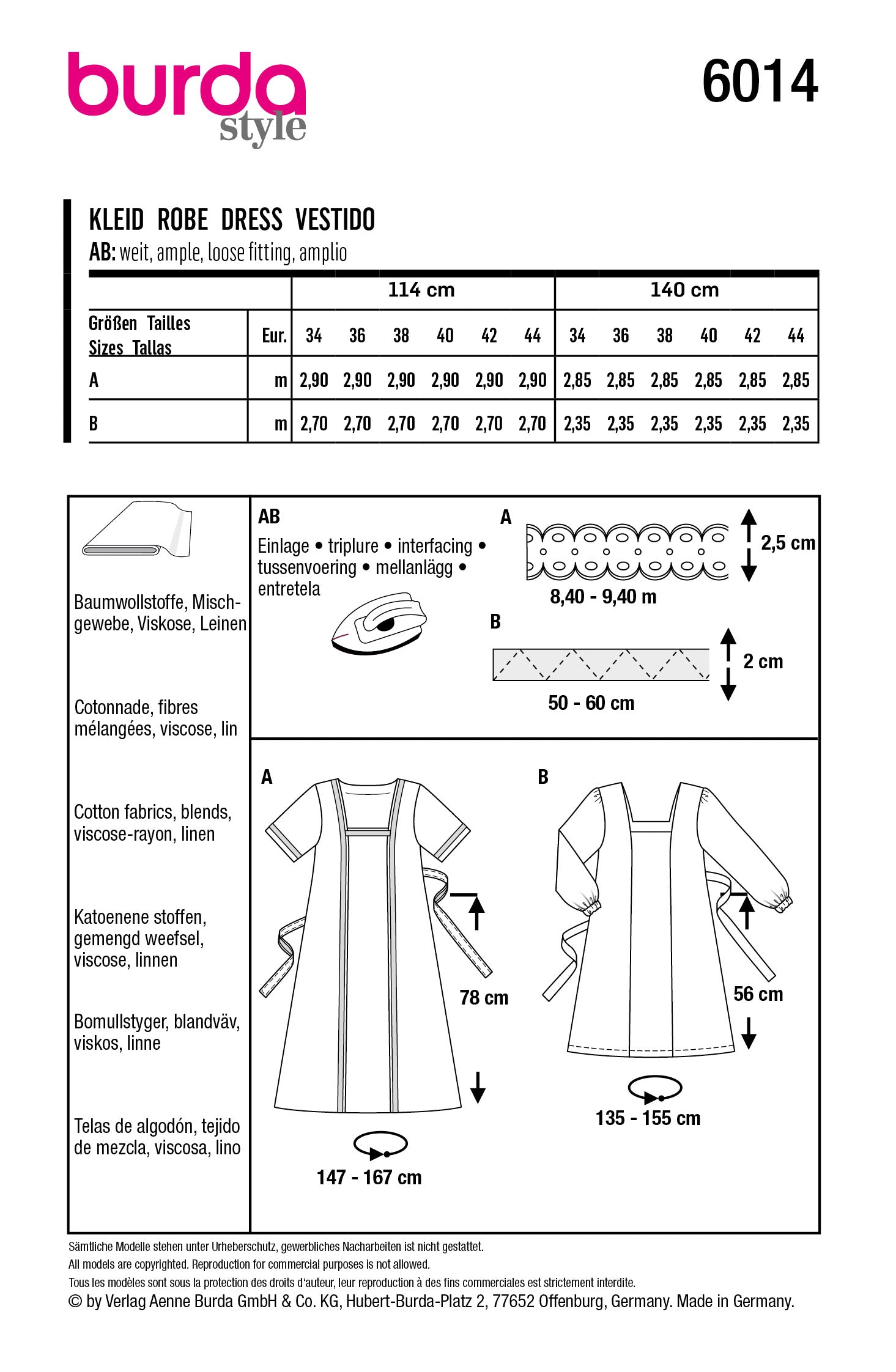 burda style

6014

KLEID ROBE DRESS VESTIDO
AB: weit, ample, loose fitting, amplio

| | | 114 cm | | | | | | 140 cm | | | | | |
|---|---|---|---|---|---|---|---|---|---|---|---|---|---|
| Größen Tailles Sizes Tallas | Eur. | 34 | 36 | 38 | 40 | 42 | 44 | 34 | 36 | 38 | 40 | 42 | 44 |
| A | m | 2,90 | 2,90 | 2,90 | 2,90 | 2,90 | 2,90 | 2,85 | 2,85 | 2,85 | 2,85 | 2,85 | 2,85 |
| B | m | 2,70 | 2,70 | 2,70 | 2,70 | 2,70 | 2,70 | 2,35 | 2,35 | 2,35 | 2,35 | 2,35 | 2,35 |

Baumwollstoffe, Mischgewebe, Viskose, Leinen

Cotonnade, fibres mélangées, viscose, lin

Cotton fabrics, blends, viscose-rayon, linen

Katoenene stoffen, gemengd weefsel, viscose, linnen

Bomullstyger, blandväv, viskos, linne

Telas de algodón, tejido de mezcla, viscosa, lino

AB
Einlage • triplure • interfacing • tussenvoering • mellanlägg • entretela

A
2,5 cm
8,40 - 9,40 m

B
2 cm
50 - 60 cm

A
78 cm
147 - 167 cm

B
56 cm
135 - 155 cm

Sämtliche Modelle stehen unter Urheberschutz, gewerbliches Nacharbeiten ist nicht gestattet.
All models are copyrighted. Reproduction for commercial purposes is not allowed.
Tous les modèles sont sous la protection des droits d'auteur, leur reproduction à des fins commerciales est strictement interdite.
© by Verlag Aenne Burda GmbH & Co. KG, Hubert-Burda-Platz 2, 77652 Offenburg, Germany. Made in Germany.